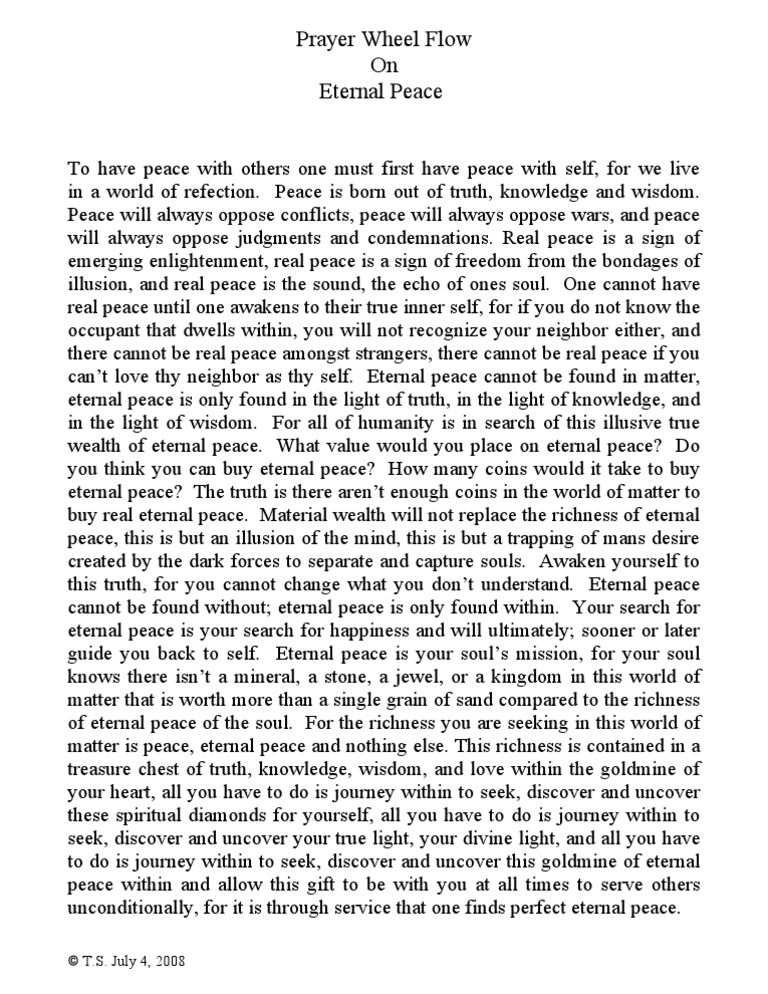 Prayer Wheel Flow
On
Eternal Peace

To have peace with others one must first have peace with self, for we live in a world of refection. Peace is born out of truth, knowledge and wisdom. Peace will always oppose conflicts, peace will always oppose wars, and peace will always oppose judgments and condemnations. Real peace is a sign of emerging enlightenment, real peace is a sign of freedom from the bondages of illusion, and real peace is the sound, the echo of ones soul. One cannot have real peace until one awakens to their true inner self, for if you do not know the occupant that dwells within, you will not recognize your neighbor either, and there cannot be real peace amongst strangers, there cannot be real peace if you can't love thy neighbor as thy self. Eternal peace cannot be found in matter, eternal peace is only found in the light of truth, in the light of knowledge, and in the light of wisdom. For all of humanity is in search of this illusive true wealth of eternal peace. What value would you place on eternal peace? Do you think you can buy eternal peace? How many coins would it take to buy eternal peace? The truth is there aren't enough coins in the world of matter to buy real eternal peace. Material wealth will not replace the richness of eternal peace, this is but an illusion of the mind, this is but a trapping of mans desire created by the dark forces to separate and capture souls. Awaken yourself to this truth, for you cannot change what you don't understand. Eternal peace cannot be found without; eternal peace is only found within. Your search for eternal peace is your search for happiness and will ultimately; sooner or later guide you back to self. Eternal peace is your soul's mission, for your soul knows there isn't a mineral, a stone, a jewel, or a kingdom in this world of matter that is worth more than a single grain of sand compared to the richness of eternal peace of the soul. For the richness you are seeking in this world of matter is peace, eternal peace and nothing else. This richness is contained in a treasure chest of truth, knowledge, wisdom, and love within the goldmine of your heart, all you have to do is journey within to seek, discover and uncover these spiritual diamonds for yourself, all you have to do is journey within to seek, discover and uncover your true light, your divine light, and all you have to do is journey within to seek, discover and uncover this goldmine of eternal peace within and allow this gift to be with you at all times to serve others unconditionally, for it is through service that one finds perfect eternal peace.

© T.S. July 4, 2008